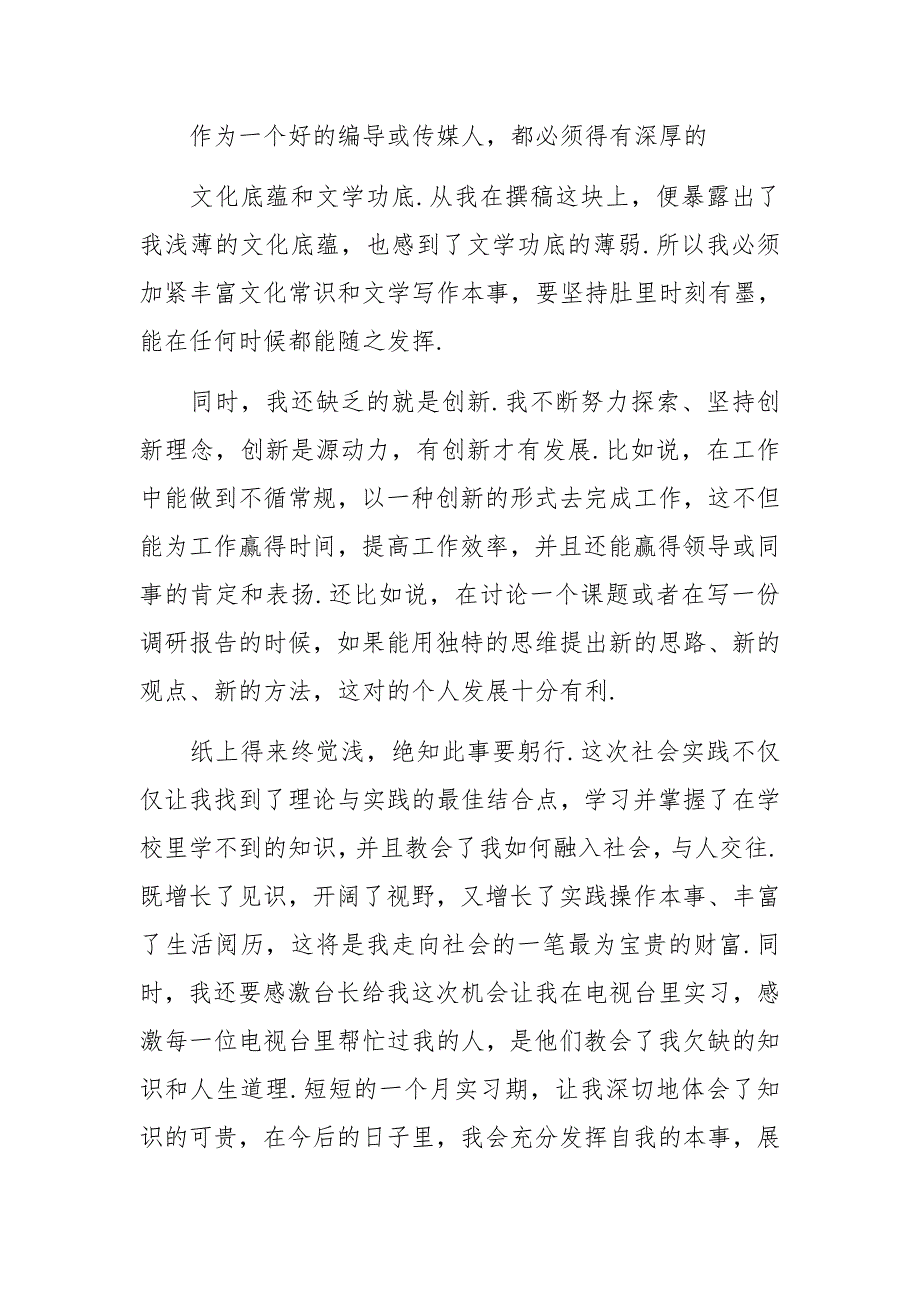 作为一个好的编导或传媒人，都必须得有深厚的

文化底蕴和文学功底.从我在撰稿这块上，便暴露出了我浅薄的文化底蕴，也感到了文学功底的薄弱.所以我必须加紧丰富文化常识和文学写作本事，要坚持肚里时刻有墨，能在任何时候都能随之发挥.

同时，我还缺乏的就是创新.我不断努力探索、坚持创新理念，创新是源动力，有创新才有发展.比如说，在工作中能做到不循常规，以一种创新的形式去完成工作，这不但能为工作赢得时间，提高工作效率，并且还能赢得领导或同事的肯定和表扬.还比如说，在讨论一个课题或者在写一份调研报告的时候，如果能用独特的思维提出新的思路、新的观点、新的方法，这对的个人发展十分有利.

纸上得来终觉浅，绝知此事要躬行.这次社会实践不仅仅让我找到了理论与实践的最佳结合点，学习并掌握了在学校里学不到的知识，并且教会了我如何融入社会，与人交往.既增长了见识，开阔了视野，又增长了实践操作本事、丰富了生活阅历，这将是我走向社会的一笔最为宝贵的财富.同时，我还要感激台长给我这次机会让我在电视台里实习，感激每一位电视台里帮忙过我的人，是他们教会了我欠缺的知识和人生道理.短短的一个月实习期，让我深切地体会了知识的可贵，在今后的日子里，我会充分发挥自我的本事，展